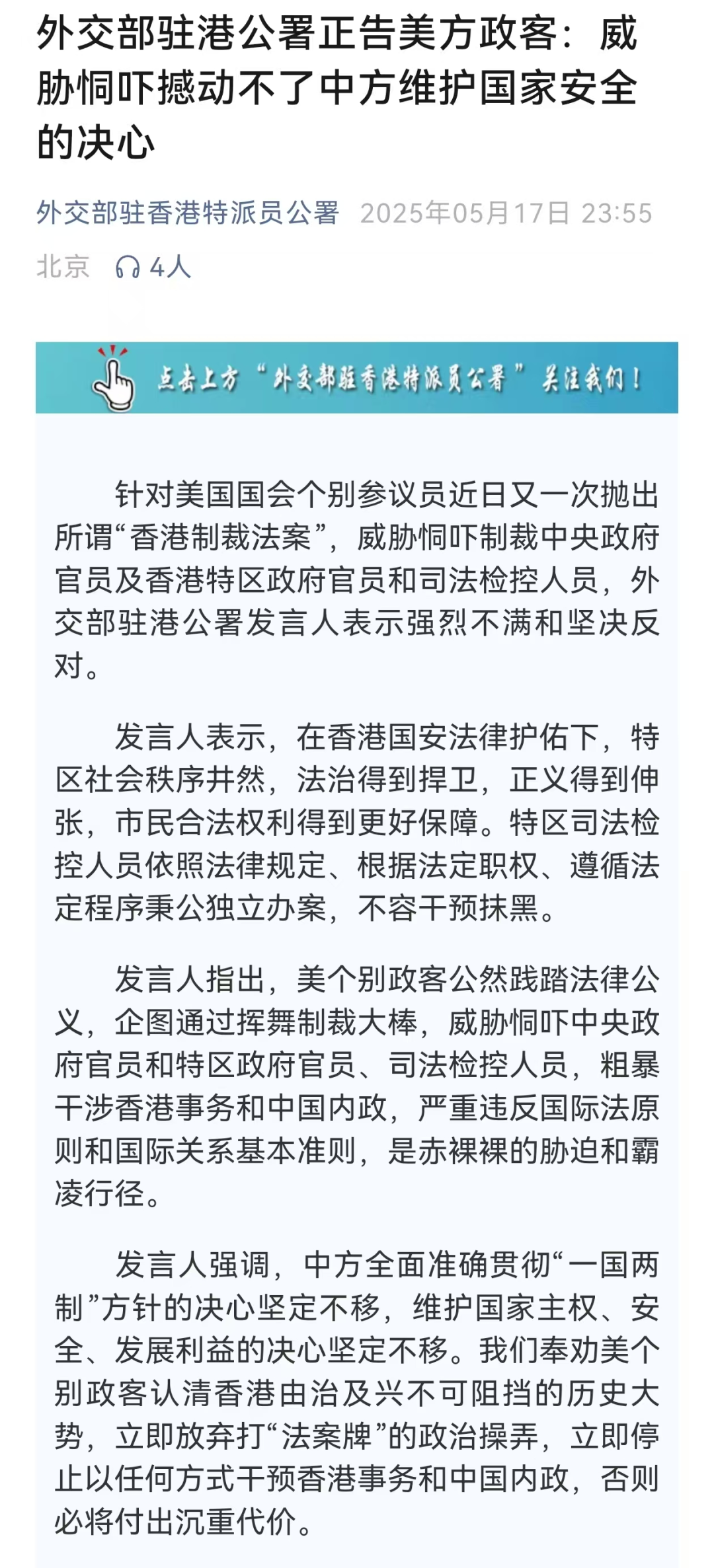 外交部驻港公署正告美方政客：威胁恫吓撼动不了中方维护国家安全的决心

外交部驻香港特派员公署 2025年05月17日 23:55 北京 4人

点击上方“外交部驻香港特派员公署”关注我们！

针对美国国会个别参议员近日又一次抛出所谓“香港制裁法案”，威胁恫吓制裁中央政府官员及香港特区政府官员和司法检控人员，外交部驻港公署发言人表示强烈不满和坚决反对。

发言人表示，在香港国安法律护佑下，特区社会秩序井然，法治得到捍卫，正义得到伸张，市民合法权利得到更好保障。特区司法检控人员依照法律规定、根据法定职权、遵循法定程序秉公独立办案，不容干预抹黑。

发言人指出，美个别政客公然践踏法律公义，企图通过挥舞制裁大棒，威胁恫吓中央政府官员和特区政府官员、司法检控人员，粗暴干涉香港事务和中国内政，严重违反国际法原则和国际关系基本准则，是赤裸裸的胁迫和霸凌行径。

发言人强调，中方全面准确贯彻“一国两制”方针的决心坚定不移，维护国家主权、安全、发展利益的决心坚定不移。我们奉劝美个别政客认清香港由治及兴不可阻挡的历史大势，立即放弃打“法案牌”的政治操弄，立即停止以任何方式干预香港事务和中国内政，否则必将付出沉重代价。